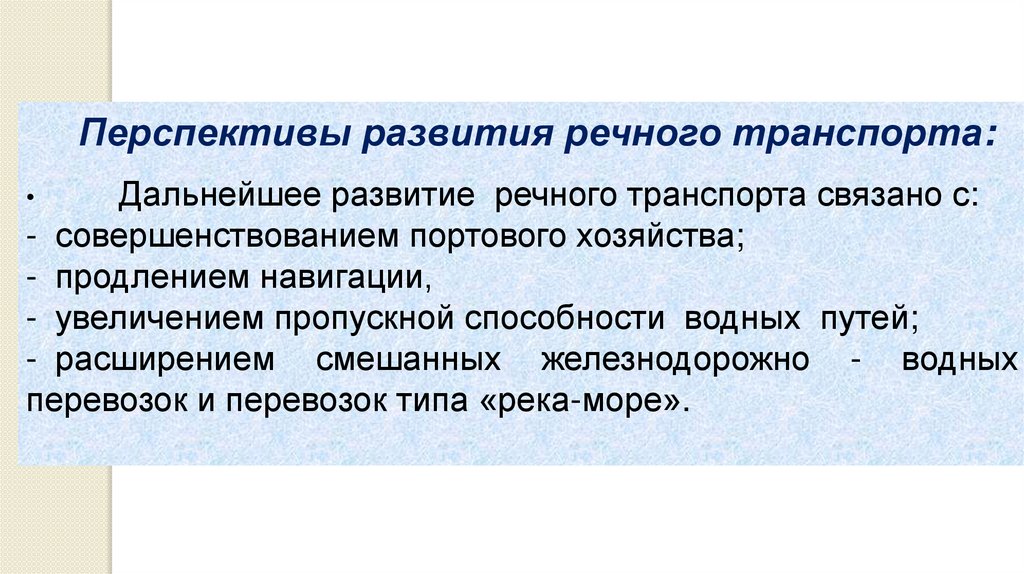 Перспективы развития речного транспорта:

• Дальнейшее развитие речного транспорта связано с:
- совершенствованием портового хозяйства;
- продлением навигации,
- увеличением пропускной способности водных путей;
- расширением смешанных железнодорожно - водных перевозок и перевозок типа «река-море».